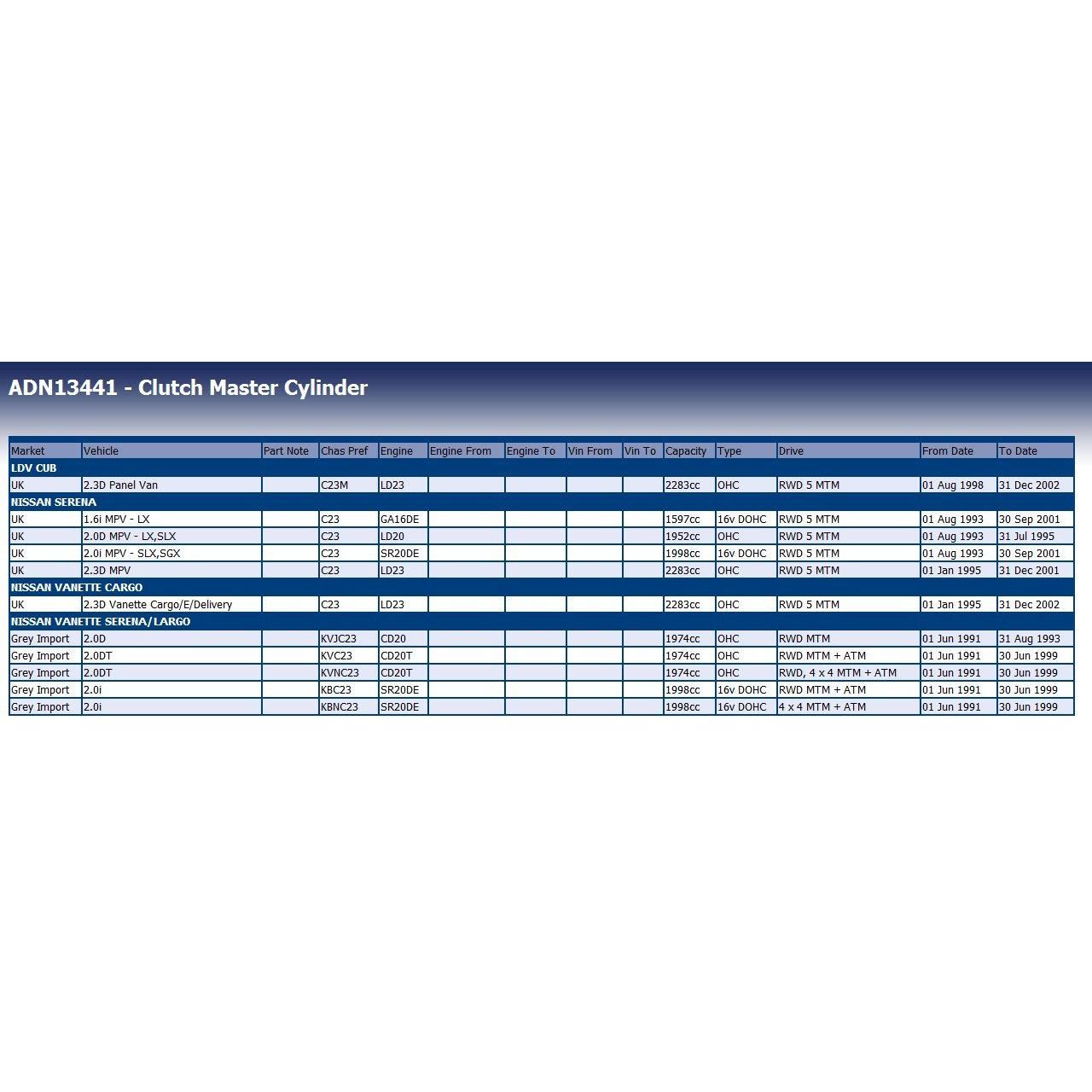 ADN13441 - Clutch Master Cylinder

| Market | Vehicle | Part Note | Chas Pref | Engine | Engine From | Engine To | Vin From | Vin To | Capacity | Type | Drive | From Date | To Date |
|---|---|---|---|---|---|---|---|---|---|---|---|---|---|
| LDV CUB | | | | | | | | | | | | | |
| UK | 2.3D Panel Van | | C23M | LD23 | | | | | 2283cc | OHC | RWD 5 MTM | 01 Aug 1998 | 31 Dec 2002 |
| NISSAN SERENA | | | | | | | | | | | | | |
| UK | 1.6i MPV - LX | | C23 | GA16DE | | | | | 1597cc | 16v DOHC | RWD 5 MTM | 01 Aug 1993 | 30 Sep 2001 |
| UK | 2.0D MPV - LX,SLX | | C23 | LD20 | | | | | 1952cc | OHC | RWD 5 MTM | 01 Aug 1993 | 31 Jul 1995 |
| UK | 2.0i MPV - SLX,SGX | | C23 | SR20DE | | | | | 1998cc | 16v DOHC | RWD 5 MTM | 01 Aug 1993 | 30 Sep 2001 |
| UK | 2.3D MPV | | C23 | LD23 | | | | | 2283cc | OHC | RWD 5 MTM | 01 Jan 1995 | 31 Dec 2001 |
| NISSAN VANETTE CARGO | | | | | | | | | | | | | |
| UK | 2.3D Vanette Cargo/E/Delivery | | C23 | LD23 | | | | | 2283cc | OHC | RWD 5 MTM | 01 Jan 1995 | 31 Dec 2002 |
| NISSAN VANETTE SERENA/LARGO | | | | | | | | | | | | | |
| Grey Import | 2.0D | | KVJC23 | CD20 | | | | | 1974cc | OHC | RWD MTM | 01 Jun 1991 | 31 Aug 1993 |
| Grey Import | 2.0DT | | KVC23 | CD20T | | | | | 1974cc | OHC | RWD MTM + ATM | 01 Jun 1991 | 30 Jun 1999 |
| Grey Import | 2.0DT | | KVNC23 | CD20T | | | | | 1974cc | OHC | RWD, 4 x 4 MTM + ATM | 01 Jun 1991 | 30 Jun 1999 |
| Grey Import | 2.0i | | KBC23 | SR20DE | | | | | 1998cc | 16v DOHC | RWD MTM + ATM | 01 Jun 1991 | 30 Jun 1999 |
| Grey Import | 2.0i | | KBNC23 | SR20DE | | | | | 1998cc | 16v DOHC | 4 x 4 MTM + ATM | 01 Jun 1991 | 30 Jun 1999 |